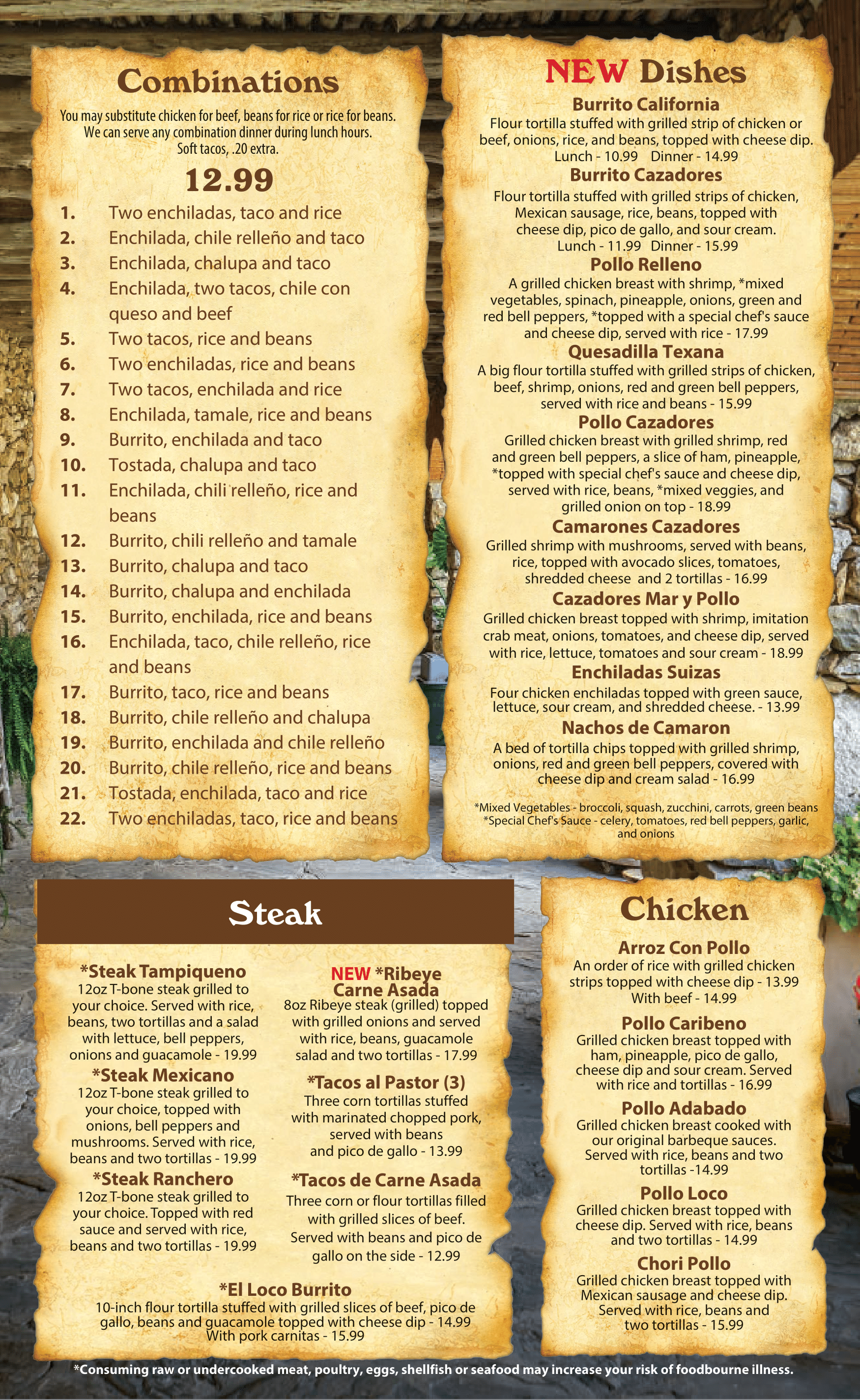 Combinations

You may substitute chicken for beef, beans for rice or rice for beans. We can serve any combination dinner during lunch hours. Soft tacos, .20 extra.

12.99

1. Two enchiladas, taco and rice
2. Enchilada, chile relleño and taco
3. Enchilada, chalupa and taco
4. Enchilada, two tacos, chile con queso and beef
5. Two tacos, rice and beans
6. Two enchiladas, rice and beans
7. Two tacos, enchilada and rice
8. Enchilada, tamale, rice and beans
9. Burrito, enchilada and taco
10. Tostada, chalupa and taco
11. Enchilada, chili relleño, rice and beans
12. Burrito, chili relleño and tamale
13. Burrito, chalupa and taco
14. Burrito, chalupa and enchilada
15. Burrito, enchilada, rice and beans
16. Enchilada, taco, chile relleño, rice and beans
17. Burrito, taco, rice and beans
18. Burrito, chile relleño and chalupa
19. Burrito, enchilada and chile relleño
20. Burrito, chile relleño, rice and beans
21. Tostada, enchilada, taco and rice
22. Two enchiladas, taco, rice and beans

NEW Dishes

Burrito California
Flour tortilla stuffed with grilled strip of chicken or beef, onions, rice, and beans, topped with cheese dip.
Lunch - 10.99 Dinner - 14.99

Burrito Cazadores
Flour tortilla stuffed with grilled strips of chicken, Mexican sausage, rice, beans, topped with cheese dip, pico de gallo, and sour cream.
Lunch - 11.99 Dinner - 15.99

Pollo Relleno
A grilled chicken breast with shrimp, *mixed vegetables, spinach, pineapple, onions, green and red bell peppers, *topped with a special chef's sauce and cheese dip, served with rice - 17.99

Quesadilla Texana
A big flour tortilla stuffed with grilled strips of chicken, beef, shrimp, onions, red and green bell peppers, served with rice and beans - 15.99

Pollo Cazadores
Grilled chicken breast with grilled shrimp, red and green bell peppers, a slice of ham, pineapple, *topped with special chef's sauce and cheese dip, served with rice, beans, *mixed veggies, and grilled onion on top - 18.99

Camarones Cazadores
Grilled shrimp with mushrooms, served with beans, rice, topped with avocado slices, tomatoes, shredded cheese and 2 tortillas - 16.99

Cazadores Mar y Pollo
Grilled chicken breast topped with shrimp, imitation crab meat, onions, tomatoes, and cheese dip, served with rice, lettuce, tomatoes and sour cream - 18.99

Enchiladas Suizas
Four chicken enchiladas topped with green sauce, lettuce, sour cream, and shredded cheese. - 13.99

Nachos de Camaron
A bed of tortilla chips topped with grilled shrimp, onions, red and green bell peppers, covered with cheese dip and cream salad - 16.99

*Mixed Vegetables - broccoli, squash, zucchini, carrots, green beans
*Special Chef's Sauce - celery, tomatoes, red bell peppers, garlic, and onions

Steak

*Steak Tampiqueno
12oz T-bone steak grilled to your choice. Served with rice, beans, two tortillas and a salad with lettuce, bell peppers, onions and guacamole - 19.99

*Steak Mexicano
12oz T-bone steak grilled to your choice, topped with onions, bell peppers and mushrooms. Served with rice, beans and two tortillas - 19.99

*Steak Ranchero
12oz T-bone steak grilled to your choice. Topped with red sauce and served with rice, beans and two tortillas - 19.99

NEW *Ribeye Carne Asada
8oz Ribeye steak (grilled) topped with grilled onions and served with rice, beans, guacamole salad and two tortillas - 17.99

*Tacos al Pastor (3)
Three corn tortillas stuffed with marinated chopped pork, served with beans and pico de gallo - 13.99

*Tacos de Carne Asada
Three corn or flour tortillas filled with grilled slices of beef. Served with beans and pico de gallo on the side - 12.99

*El Loco Burrito
10-inch flour tortilla stuffed with grilled slices of beef, pico de gallo, beans and guacamole topped with cheese dip - 14.99
With pork carnitas - 15.99

Chicken

Arroz Con Pollo
An order of rice with grilled chicken strips topped with cheese dip - 13.99
With beef - 14.99

Pollo Caribeno
Grilled chicken breast topped with ham, pineapple, pico de gallo, cheese dip and sour cream. Served with rice and tortillas - 16.99

Pollo Adabado
Grilled chicken breast cooked with our original barbeque sauces. Served with rice, beans and two tortillas -14.99

Pollo Loco
Grilled chicken breast topped with cheese dip. Served with rice, beans and two tortillas - 14.99

Chori Pollo
Grilled chicken breast topped with Mexican sausage and cheese dip. Served with rice, beans and two tortillas - 15.99

*Consuming raw or undercooked meat, poultry, eggs, shellfish or seafood may increase your risk of foodbourne illness.